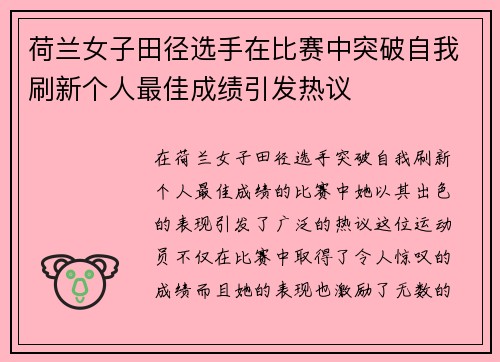 荷兰女子田径选手在比赛中突破自我刷新个人最佳成绩引发热议

在荷兰女子田径选手突破自我刷新个人最佳成绩的比赛中她以其出色的表现引发了广泛的热议这位运动员不仅在比赛中取得了令人惊叹的成绩而且她的表现也激励了无数的